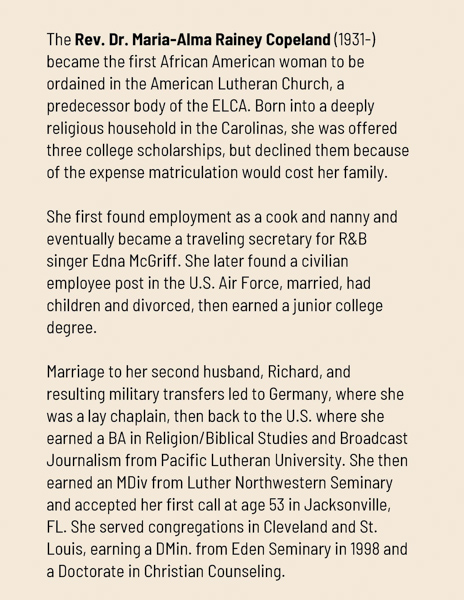 The Rev. Dr. Maria-Alma Rainey Copeland (1931-) became the first African American woman to be ordained in the American Lutheran Church, a predecessor body of the ELCA. Born into a deeply religious household in the Carolinas, she was offered three college scholarships, but declined them because of the expense matriculation would cost her family.

She first found employment as a cook and nanny and eventually became a traveling secretary for R&B singer Edna McGriff. She later found a civilian employee post in the U.S. Air Force, married, had children and divorced, then earned a junior college degree.

Marriage to her second husband, Richard, and resulting military transfers led to Germany, where she was a lay chaplain, then back to the U.S. where she earned a BA in Religion/Biblical Studies and Broadcast Journalism from Pacific Lutheran University. She then earned an MDiv from Luther Northwestern Seminary and accepted her first call at age 53 in Jacksonville, FL. She served congregations in Cleveland and St. Louis, earning a DMin. from Eden Seminary in 1998 and a Doctorate in Christian Counseling.